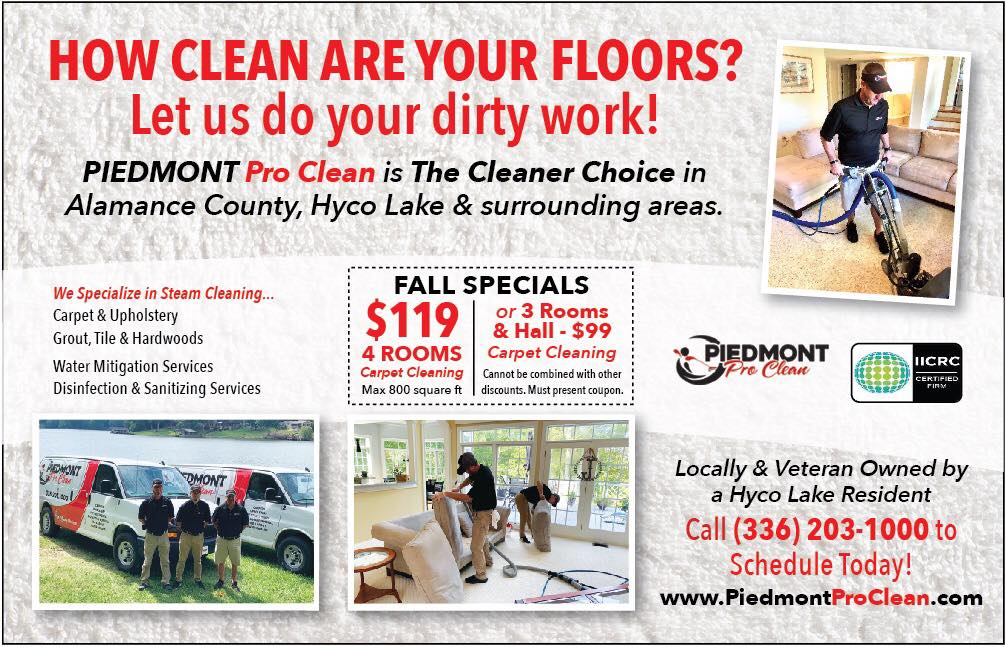 HOW CLEAN ARE YOUR FLOORS?
Let us do your dirty work!

PIEDMONT Pro Clean is The Cleaner Choice in Alamance County, Hyco Lake & surrounding areas.

We Specialize in Steam Cleaning...
Carpet & Upholstery
Grout, Tile & Hardwoods
Water Mitigation Services
Disinfection & Sanitizing Services

FALL SPECIALS
$119
4 ROOMS
Carpet Cleaning
Max 800 square ft

or 3 Rooms & Hall - $99
Carpet Cleaning
Cannot be combined with other discounts. Must present coupon.

PIEDMONT Pro Clean

IICRC
CERTIFIED FIRM

Locally & Veteran Owned by a Hyco Lake Resident
Call (336) 203-1000 to Schedule Today!
www.PiedmontProClean.com